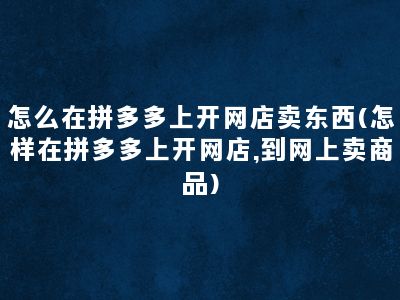 怎么在拼多多上开网店卖东西(怎样在拼多多上开网店,到网上卖商品)